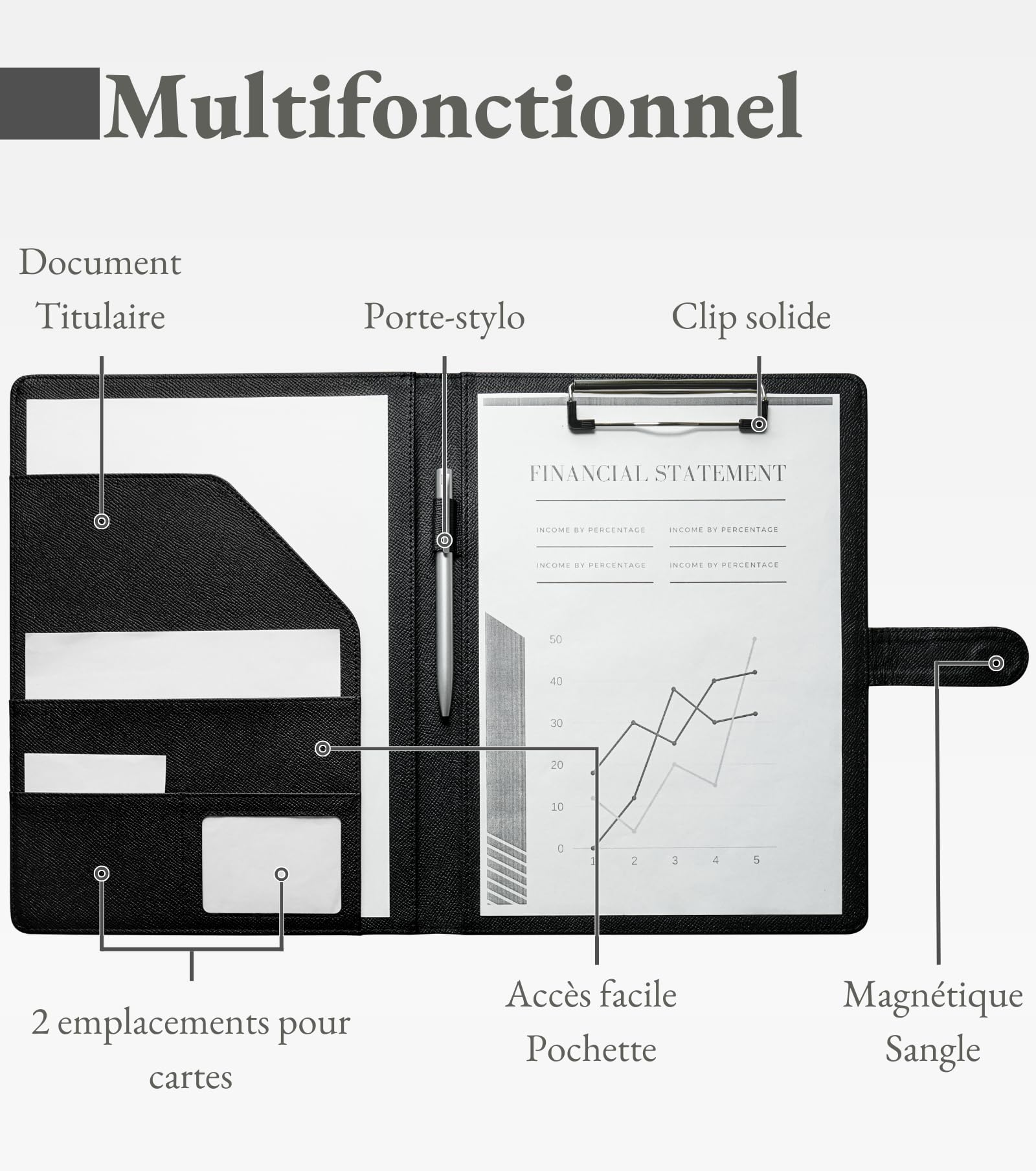 Multifonctionnel

Document Titulaire

Porte-stylo

Clip solide

FINANCIAL STATEMENT

INCOME BY PERCENTAGE

INCOME BY PERCENTAGE

INCOME BY PERCENTAGE

INCOME BY PERCENTAGE

50
40
30
20
10
0
1 2 3 4 5

2 emplacements pour cartes

Accès facile Pochette

Magnétique Sangle